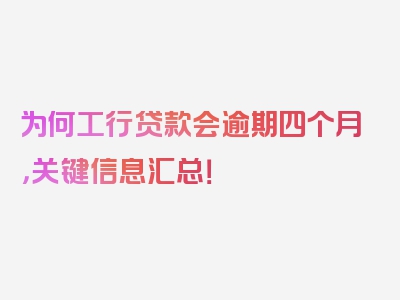 为何工行贷款会逾期四个月,关键信息汇总!